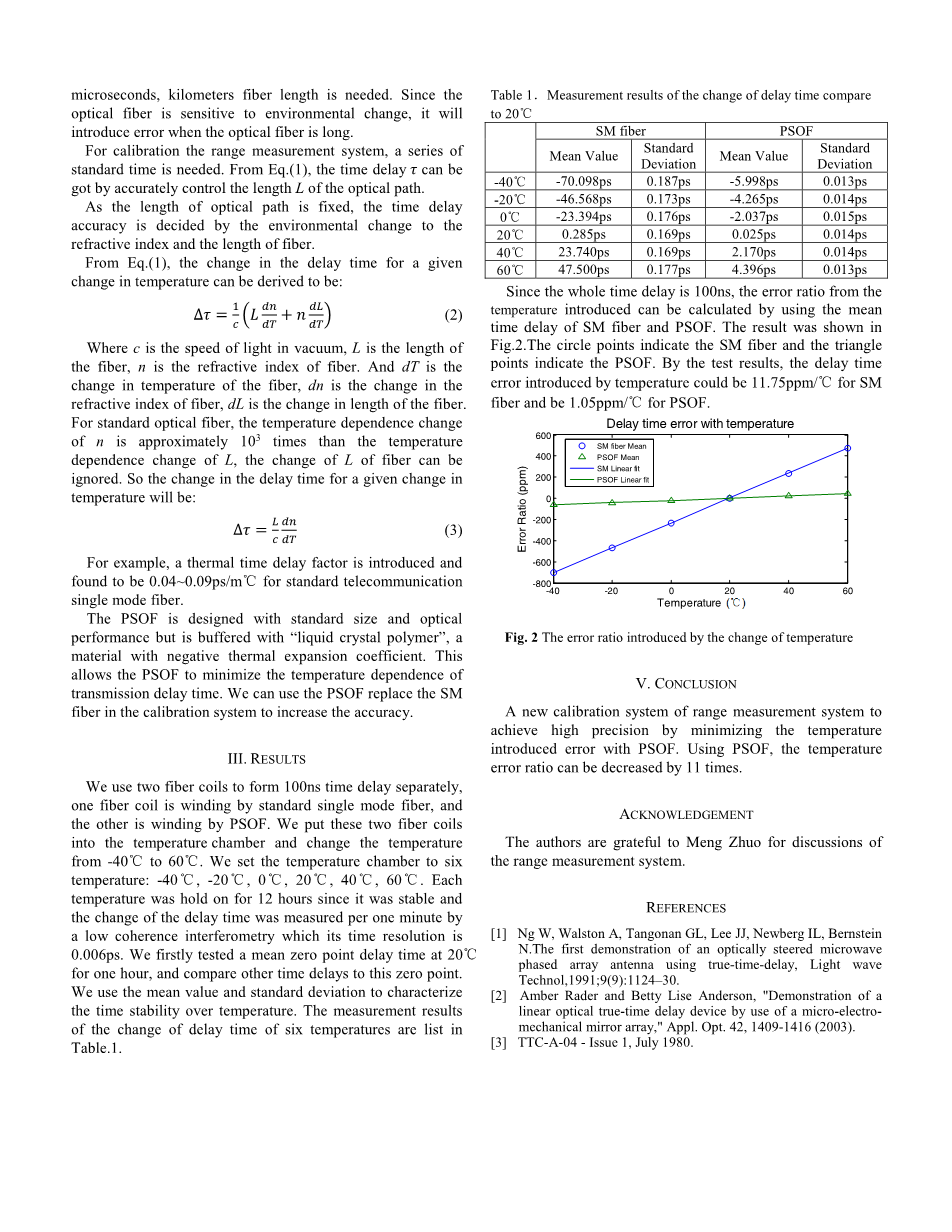 microseconds, kilometers fiber length is needed. Since the optical fiber is sensitive to environmental change, it will introduce error when the optical fiber is long.

For calibration the range measurement system, a series of standard time is needed. From Eq.(1), the time delay $\tau$ can be got by accurately control the length $L$ of the optical path.

As the length of optical path is fixed, the time delay accuracy is decided by the environmental change to the refractive index and the length of fiber.

From Eq.(1), the change in the delay time for a given change in temperature can be derived to be:

$\Delta\tau = \frac{1}{c}\left(L\frac{dn}{dT} + n\frac{dL}{dT}\right)$ (2)

Where $c$ is the speed of light in vacuum, $L$ is the length of the fiber, $n$ is the refractive index of fiber. And $dT$ is the change in temperature of the fiber, $dn$ is the change in the refractive index of fiber, $dL$ is the change in length of the fiber. For standard optical fiber, the temperature dependence change of $n$ is approximately $10^3$ times than the temperature dependence change of $L$, the change of $L$ of fiber can be ignored. So the change in the delay time for a given change in temperature will be:

$\Delta\tau = \frac{L}{c}\frac{dn}{dT}$ (3)

For example, a thermal time delay factor is introduced and found to be 0.04~0.09ps/m℃ for standard telecommunication single mode fiber.

The PSOF is designed with standard size and optical performance but is buffered with “liquid crystal polymer”, a material with negative thermal expansion coefficient. This allows the PSOF to minimize the temperature dependence of transmission delay time. We can use the PSOF replace the SM fiber in the calibration system to increase the accuracy.

III. RESULTS

We use two fiber coils to form 100ns time delay separately, one fiber coil is winding by standard single mode fiber, and the other is winding by PSOF. We put these two fiber coils into the temperature chamber and change the temperature from -40℃ to 60℃. We set the temperature chamber to six temperature: -40℃, -20℃, 0℃, 20℃, 40℃, 60℃. Each temperature was hold on for 12 hours since it was stable and the change of the delay time was measured per one minute by a low coherence interferometry which its time resolution is 0.006ps. We firstly tested a mean zero point delay time at 20℃ for one hour, and compare other time delays to this zero point. We use the mean value and standard deviation to characterize the time stability over temperature. The measurement results of the change of delay time of six temperatures are list in Table.1.

Table 1. Measurement results of the change of delay time compare to 20℃

| | SM fiber | | PSOF | |
|---|---|---|---|---|
| | Mean Value | Standard Deviation | Mean Value | Standard Deviation |
| -40℃ | -70.098ps | 0.187ps | -5.998ps | 0.013ps |
| -20℃ | -46.568ps | 0.173ps | -4.265ps | 0.014ps |
| 0℃ | -23.394ps | 0.176ps | -2.037ps | 0.015ps |
| 20℃ | 0.285ps | 0.169ps | 0.025ps | 0.014ps |
| 40℃ | 23.740ps | 0.169ps | 2.170ps | 0.014ps |
| 60℃ | 47.500ps | 0.177ps | 4.396ps | 0.013ps |

Since the whole time delay is 100ns, the error ratio from the temperature introduced can be calculated by using the mean time delay of SM fiber and PSOF. The result was shown in Fig.2.The circle points indicate the SM fiber and the triangle points indicate the PSOF. By the test results, the delay time error introduced by temperature could be 11.75ppm/℃ for SM fiber and be 1.05ppm/℃ for PSOF.

Delay time error with temperature
SM fiber Mean
PSOF Mean
SM Linear fit
PSOF Linear fit
Error Ratio (ppm)
600
400
200
0
-200
-400
-600
-800
-40 -20 0 20 40 60
Temperature (℃)

Fig. 2 The error ratio introduced by the change of temperature

V. CONCLUSION

A new calibration system of range measurement system to achieve high precision by minimizing the temperature introduced error with PSOF. Using PSOF, the temperature error ratio can be decreased by 11 times.

ACKNOWLEDGEMENT

The authors are grateful to Meng Zhuo for discussions of the range measurement system.

REFERENCES

[1] Ng W, Walston A, Tangonan GL, Lee JJ, Newberg IL, Bernstein N.The first demonstration of an optically steered microwave phased array antenna using true-time-delay, Light wave Technol,1991;9(9):1124–30.
[2] Amber Rader and Betty Lise Anderson, "Demonstration of a linear optical true-time delay device by use of a micro-electro-mechanical mirror array," Appl. Opt. 42, 1409-1416 (2003).
[3] TTC-A-04 - Issue 1, July 1980.